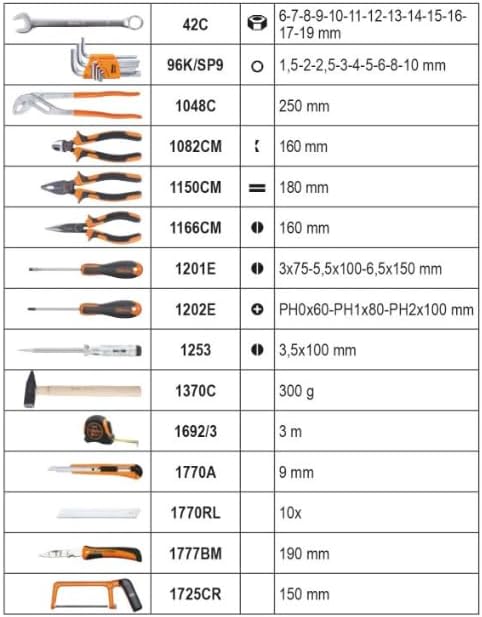 | | 42C | | 6-7-8-9-10-11-12-13-14-15-16-17-19 mm |
|---|---|---|---|
| | 96K/SP9 | | 1,5-2-2,5-3-4-5-6-8-10 mm |
| | 1048C | | 250 mm |
| | 1082CM | | 160 mm |
| | 1150CM | | 180 mm |
| | 1166CM | | 160 mm |
| | 1201E | | 3x75-5,5x100-6,5x150 mm |
| | 1202E | | PH0x60-PH1x80-PH2x100 mm |
| | 1253 | | 3,5x100 mm |
| | 1370C | | 300 g |
| | 1692/3 | | 3 m |
| | 1770A | | 9 mm |
| | 1770RL | | 10x |
| | 1777BM | | 190 mm |
| | 1725CR | | 150 mm |